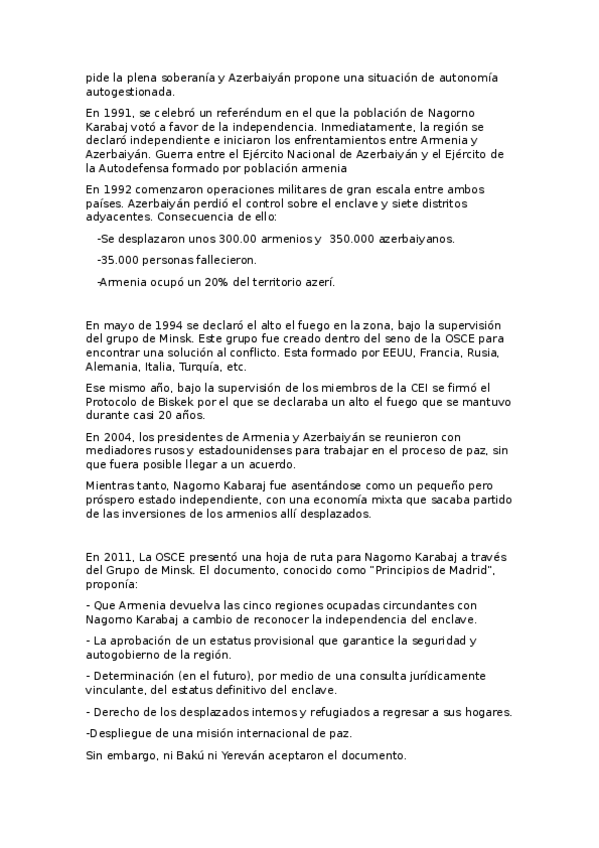 pide la plena soberanía y Azerbaiyán propone una situación de autonomía autogestionada.

En 1991, se celebró un referéndum en el que la población de Nagorno Karabaj votó a favor de la independencia. Inmediatamente, la región se declaró independiente e iniciaron los enfrentamientos entre Armenia y Azerbaiyán. Guerra entre el Ejército Nacional de Azerbaiyán y el Ejército de la Autodefensa formado por población armenia

En 1992 comenzaron operaciones militares de gran escala entre ambos países. Azerbaiyán perdió el control sobre el enclave y siete distritos adyacentes. Consecuencia de ello:

-Se desplazaron unos 300.00 armenios y 350.000 azerbaiyanos.

-35.000 personas fallecieron.

-Armenia ocupó un 20% del territorio azerí.

En mayo de 1994 se declaró el alto el fuego en la zona, bajo la supervisión del grupo de Minsk. Este grupo fue creado dentro del seno de la OSCE para encontrar una solución al conflicto. Esta formado por EEUU, Francia, Rusia, Alemania, Italia, Turquía, etc.

Ese mismo año, bajo la supervisión de los miembros de la CEI se firmó el Protocolo de Biskek por el que se declaraba un alto el fuego que se mantuvo durante casi 20 años.

En 2004, los presidentes de Armenia y Azerbaiyán se reunieron con mediadores rusos y estadounidenses para trabajar en el proceso de paz, sin que fuera posible llegar a un acuerdo.

Mientras tanto, Nagorno Kabaraj fue asentándose como un pequeño pero próspero estado independiente, con una economía mixta que sacaba partido de las inversiones de los armenios allí desplazados.

En 2011, La OSCE presentó una hoja de ruta para Nagorno Karabaj a través del Grupo de Minsk. El documento, conocido como "Principios de Madrid", proponía:

- Que Armenia devuelva las cinco regiones ocupadas circundantes con Nagorno Karabaj a cambio de reconocer la independencia del enclave.

- La aprobación de un estatus provisional que garantice la seguridad y autogobierno de la región.

- Determinación (en el futuro), por medio de una consulta jurídicamente vinculante, del estatus definitivo del enclave.

- Derecho de los desplazados internos y refugiados a regresar a sus hogares.

-Despliegue de una misión internacional de paz.

Sin embargo, ni Bakú ni Yereván aceptaron el documento.